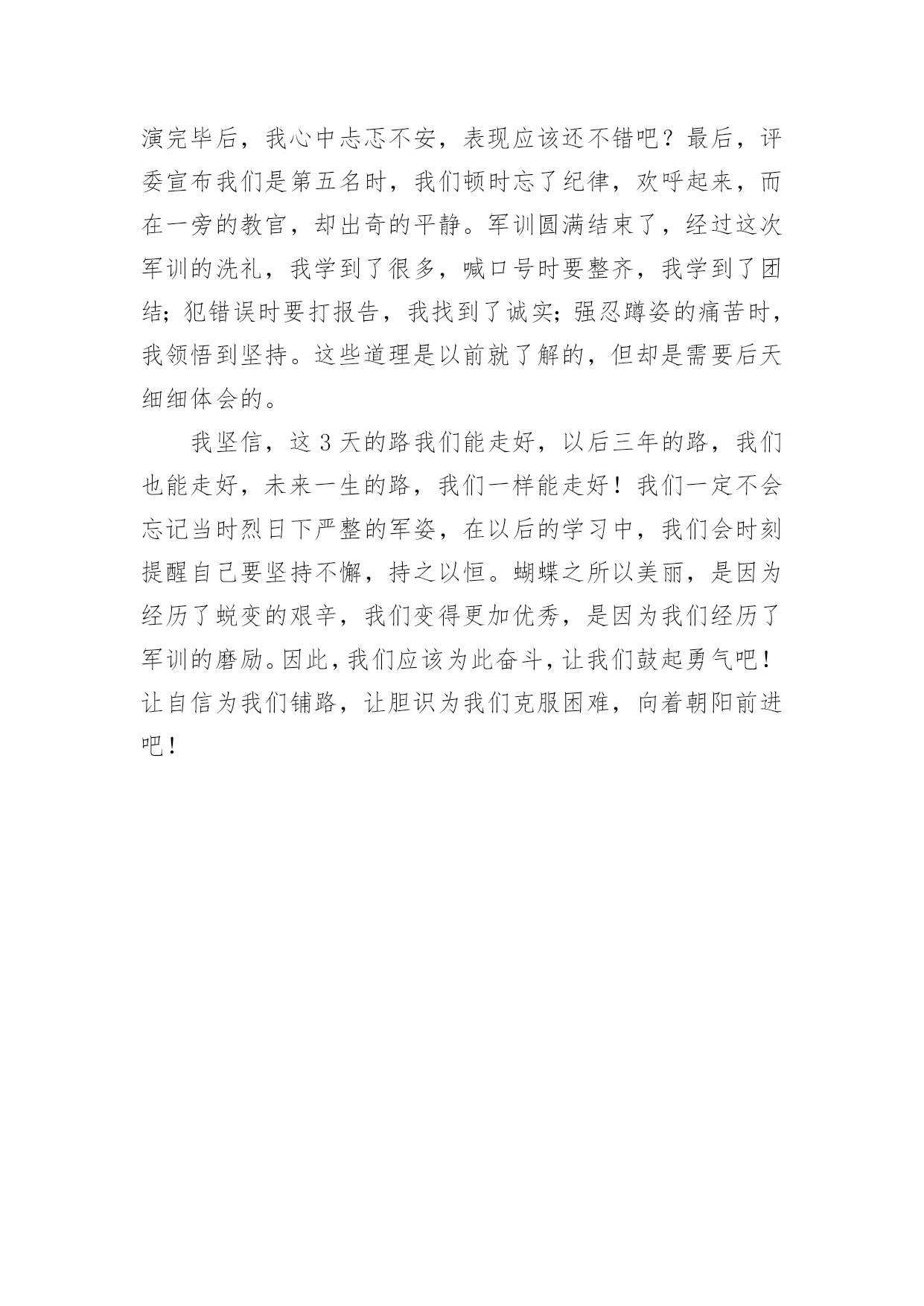 演完毕后，我心中忐忑不安，表现应该还不错吧？最后，评委宣布我们是第五名时，我们顿时忘了纪律，欢呼起来，而在一旁的教官，却出奇的平静。军训圆满结束了，经过这次军训的洗礼，我学到了很多，喊口号时要整齐，我学到了团结；犯错误时要打报告，我找到了诚实；强忍蹲姿的痛苦时，我领悟到坚持。这些道理是以前就了解的，但却是需要后天细细体会的。

我坚信，这3天的路我们能走好，以后三年的路，我们也能走好，未来一生的路，我们一样能走好！我们一定不会忘记当时烈日下严整的军姿，在以后的学习中，我们会时刻提醒自己要坚持不懈，持之以恒。蝴蝶之所以美丽，是因为经历了蜕变的艰辛，我们变得更加优秀，是因为我们经历了军训的磨励。因此，我们应该为此奋斗，让我们鼓起勇气吧！让自信为我们铺路，让胆识为我们克服困难，向着朝阳前进吧！